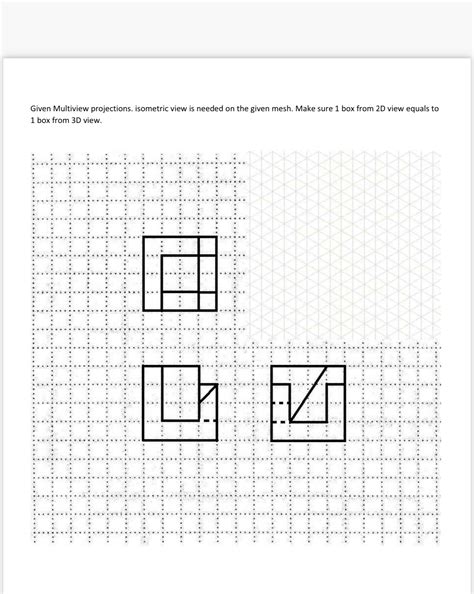 Given Multiview projections. isometric view is needed on the given mesh. Make sure 1 box from 2D view equals to 1 box from 3D view.